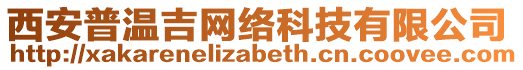 西安普温吉网络科技有限公司
http://xakarenelizabeth.cn.coovee.com